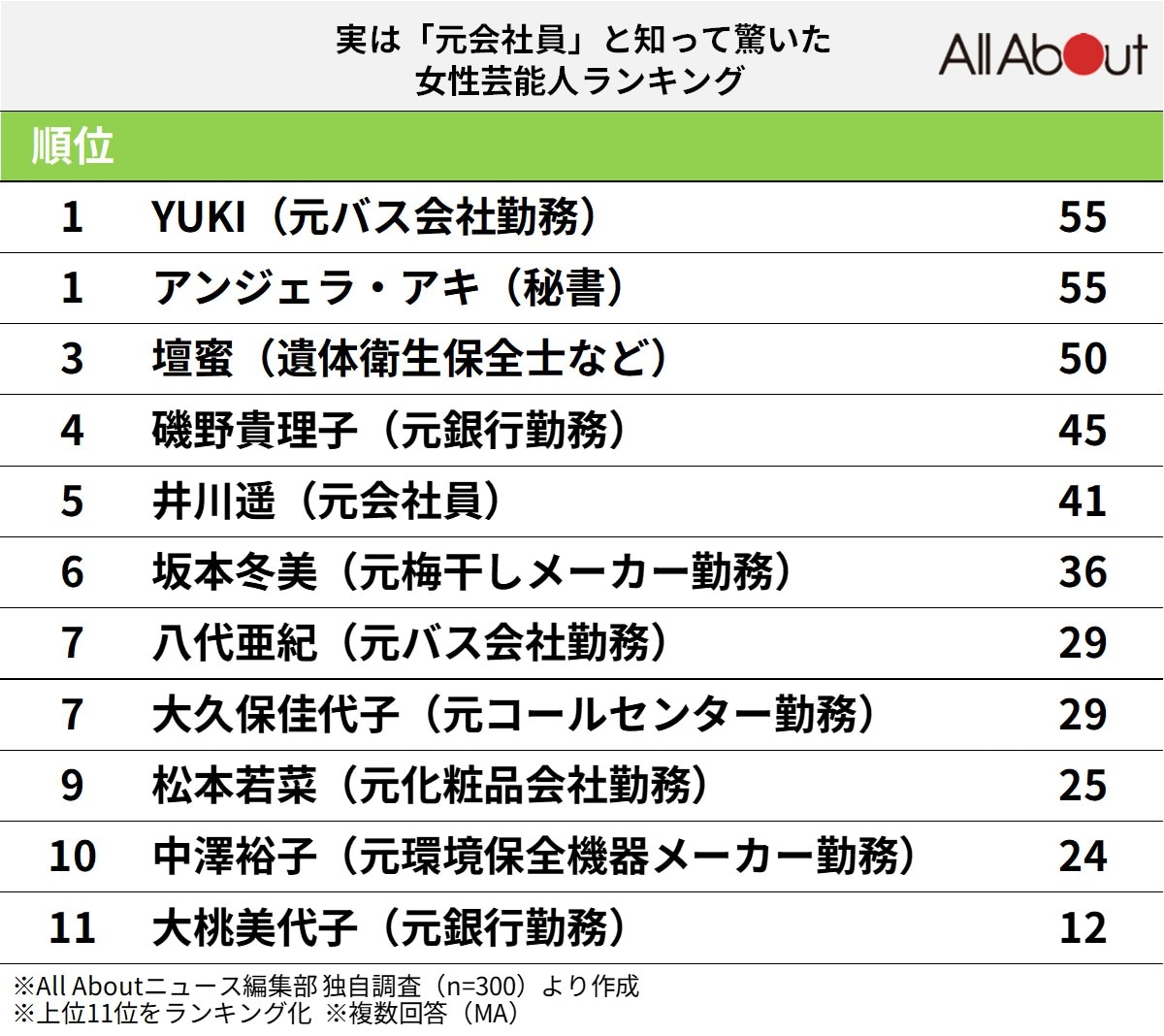 実は「元会社員」と知って驚いた
女性芸能人ランキング

All About

| 順位 | | |
|---|---|---|
| 1 | YUKI（元バス会社勤務） | 55 |
| 1 | アンジェラ・アキ（秘書） | 55 |
| 3 | 壇蜜（遺体衛生保全士など） | 50 |
| 4 | 磯野貴理子（元銀行勤務） | 45 |
| 5 | 井川遥（元会社員） | 41 |
| 6 | 坂本冬美（元梅干しメーカー勤務） | 36 |
| 7 | 八代亜紀（元バス会社勤務） | 29 |
| 7 | 大久保佳代子（元コールセンター勤務） | 29 |
| 9 | 松本若菜（元化粧品会社勤務） | 25 |
| 10 | 中澤裕子（元環境保全機器メーカー勤務） | 24 |
| 11 | 大桃美代子（元銀行勤務） | 12 |

※All Aboutニュース編集部 独自調査（n=300）より作成
※上位11位をランキング化 ※複数回答（MA）